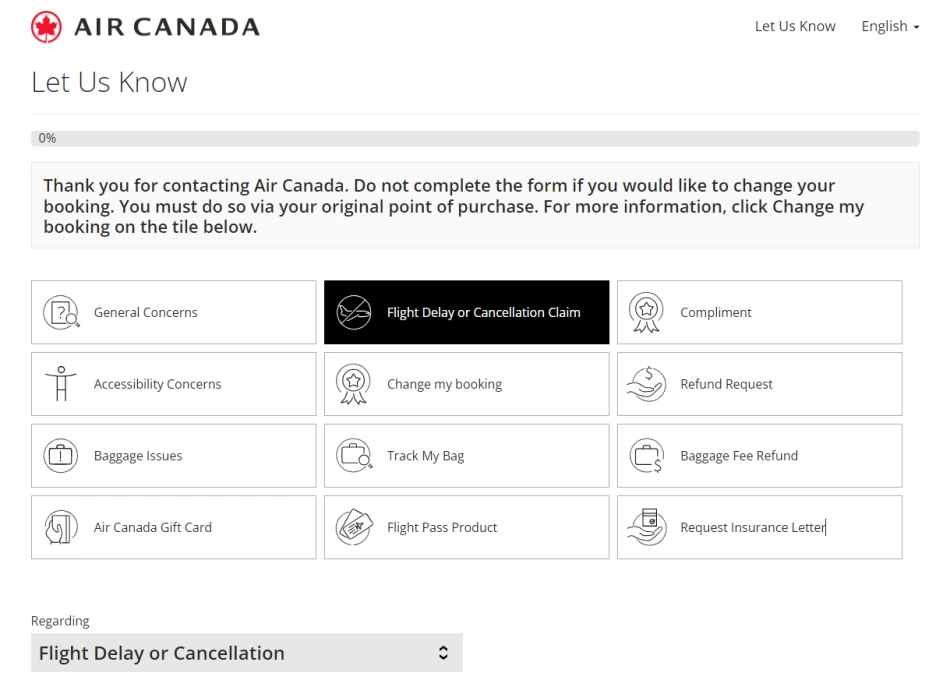 AIR CANADA

Let Us Know

English

Let Us Know

0%

Thank you for contacting Air Canada. Do not complete the form if you would like to change your booking. You must do so via your original point of purchase. For more information, click Change my booking on the tile below.

General Concerns

Flight Delay or Cancellation Claim

Compliment

Accessibility Concerns

Change my booking

Refund Request

Baggage Issues

Track My Bag

Baggage Fee Refund

Air Canada Gift Card

Flight Pass Product

Request Insurance Letter

Regarding

Flight Delay or Cancellation